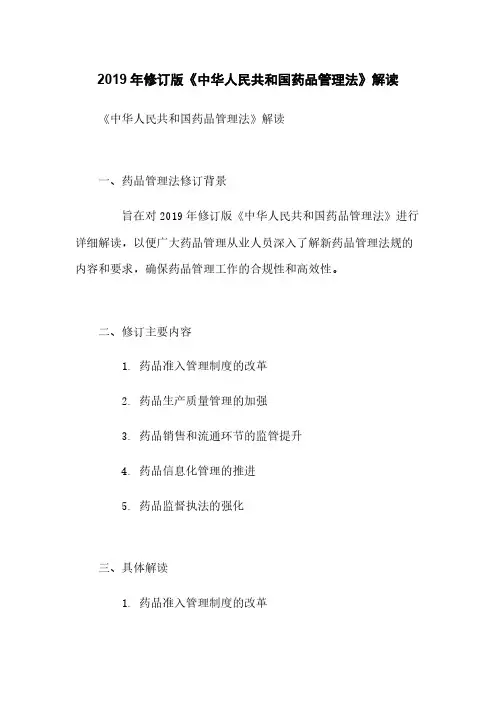 2019 年修订版《中华人民共和国药品管理法》解读

《中华人民共和国药品管理法》解读

一、药品管理法修订背景

旨在对 2019 年修订版《中华人民共和国药品管理法》进行详细解读，以便广大药品管理从业人员深入了解新药品管理法规的内容和要求，确保药品管理工作的合规性和高效性。

二、修订主要内容

1. 药品准入管理制度的改革

2. 药品生产质量管理的加强

3. 药品销售和流通环节的监管提升

4. 药品信息化管理的推进

5. 药品监督执法的强化

三、具体解读

1. 药品准入管理制度的改革